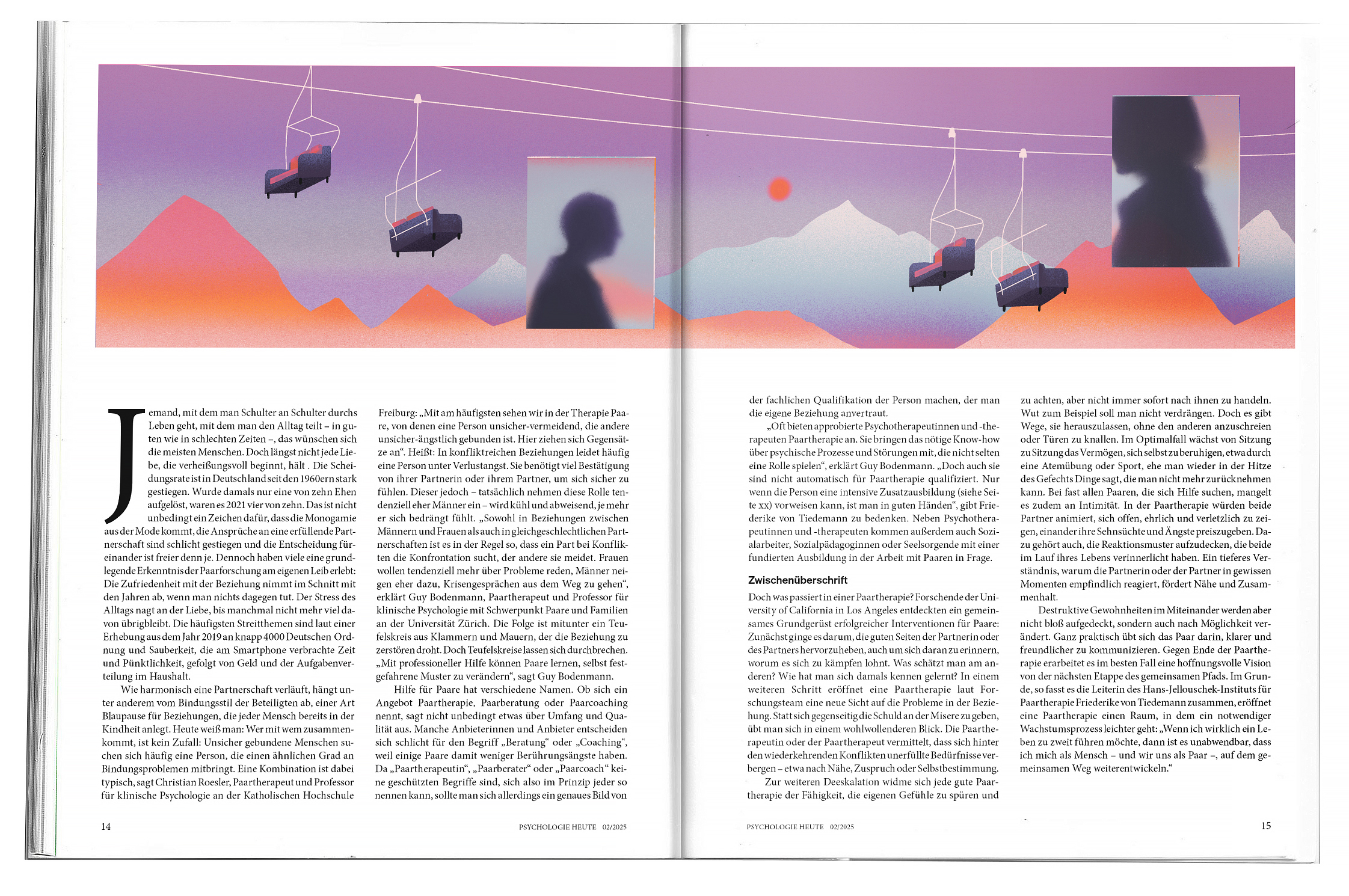 Jemand, mit dem man Schulter an Schulter durchs Leben geht, mit dem man den Alltag teilt – in guten wie in schlechten Zeiten –, das wünschen sich die meisten Menschen. Doch längst nicht jede Liebe, die verheißungsvoll beginnt, hält . Die Scheidungsrate ist in Deutschland seit den 1960ern stark gestiegen. Wurde damals nur eine von zehn Ehen aufgelöst, waren es 2021 vier von zehn. Das ist nicht unbedingt ein Zeichen dafür, dass die Monogamie aus der Mode kommt, die Ansprüche an eine erfüllende Partnerschaft sind schlicht gestiegen und die Entscheidung füreinander ist freier denn je. Dennoch haben viele eine grundlegende Erkenntnis der Paarforschung am eigenen Leib erlebt: Die Zufriedenheit mit der Beziehung nimmt im Schnitt mit den Jahren ab, wenn man nichts dagegen tut. Der Stress des Alltags nagt an der Liebe, bis manchmal nicht mehr viel davon übrigbleibt. Die häufigsten Streitthemen sind laut einer Erhebung aus dem Jahr 2019 an knapp 4000 Deutschen Ordnung und Sauberkeit, die am Smartphone verbrachte Zeit und Pünktlichkeit, gefolgt von Geld und der Aufgabenverteilung im Haushalt.

Wie harmonisch eine Partnerschaft verläuft, hängt unter anderem vom Bindungsstil der Beteiligten ab, einer Art Blaupause für Beziehungen, die jeder Mensch bereits in der Kindheit anlegt. Heute weiß man: Wer mit wem zusammenkommt, ist kein Zufall: Unsicher gebundene Menschen suchen sich häufig eine Person, die einen ähnlichen Grad an Bindungsproblemen mitbringt. Eine Kombination ist dabei typisch, sagt Christian Roesler, Paartherapeut und Professor für klinische Psychologie an der Katholischen Hochschule Freiburg: „Mit am häufigsten sehen wir in der Therapie Paare, von denen eine Person unsicher-vermeidend, die andere unsicher-ängstlich gebunden ist. Hier ziehen sich Gegensätze an“. Heißt: In konfliktreichen Beziehungen leidet häufig eine Person unter Verlustangst. Sie benötigt viel Bestätigung von ihrer Partnerin oder ihrem Partner, um sich sicher zu fühlen. Dieser jedoch – tatsächlich nehmen diese Rolle tendenziell eher Männer ein – wird kühl und abweisend, je mehr er sich bedrängt fühlt. „Sowohl in Beziehungen zwischen Männern und Frauen als auch in gleichgeschlechtlichen Partnerschaften ist es in der Regel so, dass ein Part bei Konflikten die Konfrontation sucht, der andere sie meidet. Frauen wollen tendenziell mehr über Probleme reden, Männer neigen eher dazu, Krisengesprächen aus dem Weg zu gehen“, erklärt Guy Bodenmann, Paartherapeut und Professor für klinische Psychologie mit Schwerpunkt Paare und Familien an der Universität Zürich. Die Folge ist mitunter ein Teufelskreis aus Klammern und Mauern, der die Beziehung zu zerstören droht. Doch Teufelskreise lassen sich durchbrechen. „Mit professioneller Hilfe können Paare lernen, selbst festgefahrene Muster zu verändern“, sagt Guy Bodenmann.

Hilfe für Paare hat verschiedene Namen. Ob sich ein Angebot Paartherapie, Paarberatung oder Paarcoaching nennt, sagt nicht unbedingt etwas über Umfang und Qualität aus. Manche Anbieterinnen und Anbieter entscheiden sich schlicht für den Begriff „Beratung“ oder „Coaching“, weil einige Paare damit weniger Berührungsängste haben. Da „Paartherapeutin“, „Paarberater“ oder „Paarcoach“ keine geschützten Begriffe sind, sich also im Prinzip jeder so nennen kann, sollte man sich allerdings ein genaues Bild von der fachlichen Qualifikation der Person machen, der man die eigene Beziehung anvertraut.

„Oft bieten approbierte Psychotherapeutinnen und -therapeuten Paartherapie an. Sie bringen das nötige Know-how über psychische Prozesse und Störungen mit, die nicht selten eine Rolle spielen“, erklärt Guy Bodenmann. „Doch auch sie sind nicht automatisch für Paartherapie qualifiziert. Nur wenn die Person eine intensive Zusatzausbildung (siehe Seite xx) vorweisen kann, ist man in guten Händen“, gibt Friederike von Tiedemann zu bedenken. Neben Psychotherapeutinnen und -therapeuten kommen außerdem auch Sozialarbeiter, Sozialpädagoginnen oder Seelsorgende mit einer fundierten Ausbildung in der Arbeit mit Paaren in Frage.

Zwischenüberschrift

Doch was passiert in einer Paartherapie? Forschende der University of California in Los Angeles entdeckten ein gemeinsames Grundgerüst erfolgreicher Interventionen für Paare: Zunächst ginge es darum, die guten Seiten der Partnerin oder des Partners hervorzuheben, auch um sich daran zu erinnern, worum es sich zu kämpfen lohnt. Was schätzt man am anderen? Wie hat man sich damals kennen gelernt? In einem weiteren Schritt eröffnet eine Paartherapie laut Forschungsteam eine neue Sicht auf die Probleme in der Beziehung. Statt sich gegenseitig die Schuld an der Misere zu geben, übt man sich in einem wohlwollenderen Blick. Die Paartherapeutin oder der Paartherapeut vermittelt, dass sich hinter den wiederkehrenden Konflikten unerfüllte Bedürfnisse verbergen – etwa nach Nähe, Zuspruch oder Selbstbestimmung.

Zur weiteren Deeskalation widme sich jede gute Paartherapie der Fähigkeit, die eigenen Gefühle zu spüren und zu achten, aber nicht immer sofort nach ihnen zu handeln. Wut zum Beispiel soll man nicht verdrängen. Doch es gibt Wege, sie herauszulassen, ohne den anderen anzuschreien oder Türen zu knallen. Im Optimalfall wächst von Sitzung zu Sitzung das Vermögen, sich selbst zu beruhigen, etwa durch eine Atemübung oder Sport, ehe man wieder in der Hitze des Gefechts Dinge sagt, die man nicht mehr zurücknehmen kann. Bei fast allen Paaren, die sich Hilfe suchen, mangelt es zudem an Intimität. In der Paartherapie würden beide Partner animiert, sich offen, ehrlich und verletzlich zu zeigen, einander ihre Sehnsüchte und Ängste preiszugeben. Dazu gehört auch, die Reaktionsmuster aufzudecken, die beide im Lauf ihres Lebens verinnerlicht haben. Ein tieferes Verständnis, warum die Partnerin oder der Partner in gewissen Momenten empfindlich reagiert, fördert Nähe und Zusammenhalt.

Destruktive Gewohnheiten im Miteinander werden aber nicht bloß aufgedeckt, sondern auch nach Möglichkeit verändert. Ganz praktisch übt sich das Paar darin, klarer und freundlicher zu kommunizieren. Gegen Ende der Paartherapie erarbeitet es im besten Fall eine hoffnungsvolle Vision von der nächsten Etappe des gemeinsamen Pfads. Im Grunde, so fasst es die Leiterin des Hans-Jellouschek-Instituts für Paartherapie Friederike von Tiedemann zusammen, eröffnet eine Paartherapie einen Raum, in dem ein notwendiger Wachstumsprozess leichter geht: „Wenn ich wirklich ein Leben zu zweit führen möchte, dann ist es unabwendbar, dass ich mich als Mensch – und wir uns als Paar –, auf dem gemeinsamen Weg weiterentwickeln.“

14 PSYCHOLOGIE HEUTE 02/2025

PSYCHOLOGIE HEUTE 02/2025 15